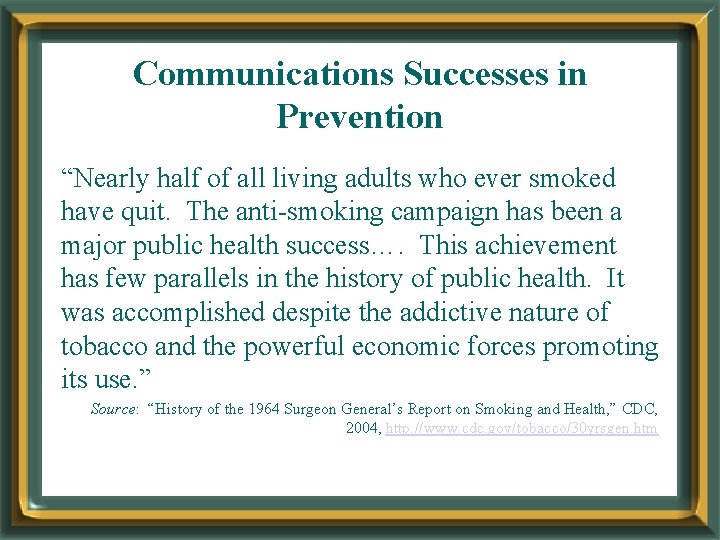 Communications Successes in Prevention

“Nearly half of all living adults who ever smoked have quit. The anti-smoking campaign has been a major public health success…. This achievement has few parallels in the history of public health. It was accomplished despite the addictive nature of tobacco and the powerful economic forces promoting its use.”

Source: “History of the 1964 Surgeon General’s Report on Smoking and Health,” CDC, 2004, http://www.cdc.gov/tobacco/30yrsgen.htm